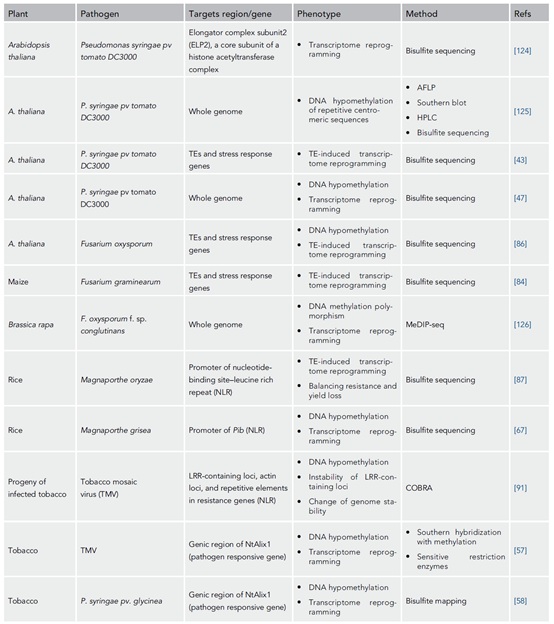 | Plant | Pathogen | Targets region/gene | Phenotype | Method | Refs |
|---|---|---|---|---|---|
| Arabidopsis thaliana | Pseudomonas syringae pv tomato DC3000 | Elongator complex subunit2 (ELP2), a core subunit of a histone acetyltransferase complex | • Transcriptome reprogramming | Bisulfite sequencing | [124] |
| A. thaliana | P. syringae pv tomato DC3000 | Whole genome | • DNA hypomethylation of repetitive centromeric sequences | • AFLP • Southern blot • HPLC • Bisulfite sequencing | [125] |
| A. thaliana | P. syringae pv tomato DC3000 | TEs and stress response genes | • TE-induced transcriptome reprogramming | Bisulfite sequencing | [43] |
| A. thaliana | P. syringae pv tomato DC3000 | Whole genome | • DNA hypomethylation • Transcriptome reprogramming | Bisulfite sequencing | [47] |
| A. thaliana | Fusarium oxysporum | TEs and stress response genes | • DNA hypomethylation • TE-induced transcriptome reprogramming | Bisulfite sequencing | [86] |
| Maize | Fusarium graminearum | TEs and stress response genes | • TE-induced transcriptome reprogramming | Bisulfite sequencing | [84] |
| Brassica rapa | F. oxysporum f. sp. conglutinans | Whole genome | • DNA methylation polymorphism • Transcriptome reprogramming | MeDIP-seq | [126] |
| Rice | Magnaporthe oryzae | Promoter of nucleotide-binding site–leucine rich repeat (NLR) | • TE-induced transcriptome reprogramming • Balancing resistance and yield loss | Bisulfite sequencing | [87] |
| Rice | Magnaporthe grisea | Promoter of Pib (NLR) | • DNA hypomethylation • Transcriptome reprogramming | Bisulfite sequencing | [67] |
| Progeny of infected tobacco | Tobacco mosaic virus (TMV) | LRR-containing loci, actin loci, and repetitive elements in resistance genes (NLR) | • DNA hypomethylation • Instability of LRR-containing loci • Change of genome stability | COBRA | [91] |
| Tobacco | TMV | Genic region of NtAlix1 (pathogen responsive gene) | • DNA hypomethylation • Transcriptome reprogramming | • Southern hybridization with methylation • Sensitive restriction enzymes | [57] |
| Tobacco | P. syringae pv. glycinea | Genic region of NtAlix1 (pathogen responsive gene) | • DNA hypomethylation • Transcriptome reprogramming | Bisulfite mapping | [58] |